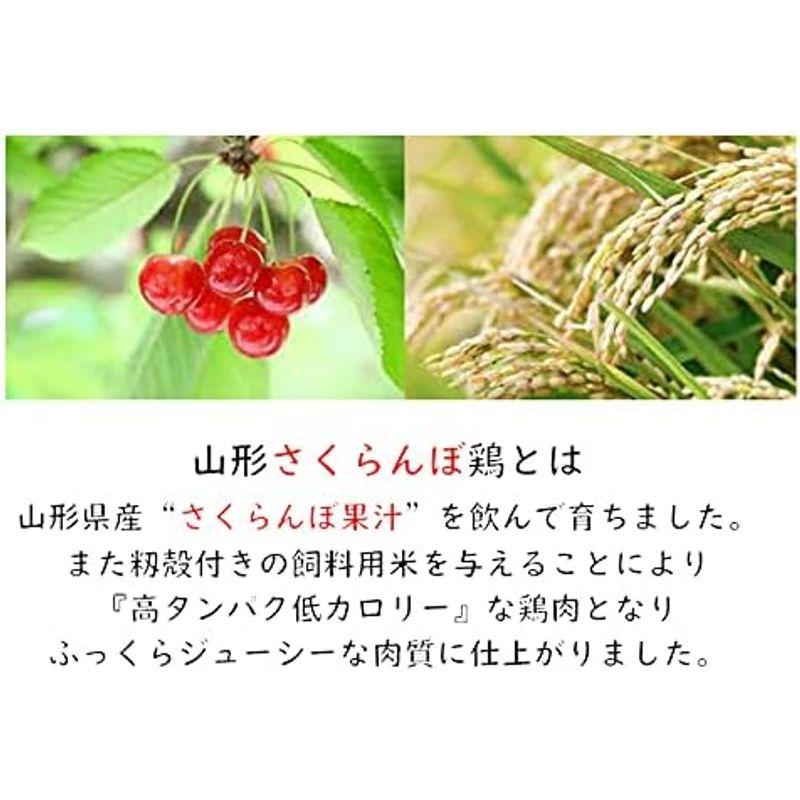 山形さくらんぼ鶏とは

山形県産“さくらんぼ果汁”を飲んで育ちました。
また籾殻付きの飼料用米を与えることにより
『高タンパク低カロリー』な鶏肉となり
ふっくらジューシーな肉質に仕上がりました。